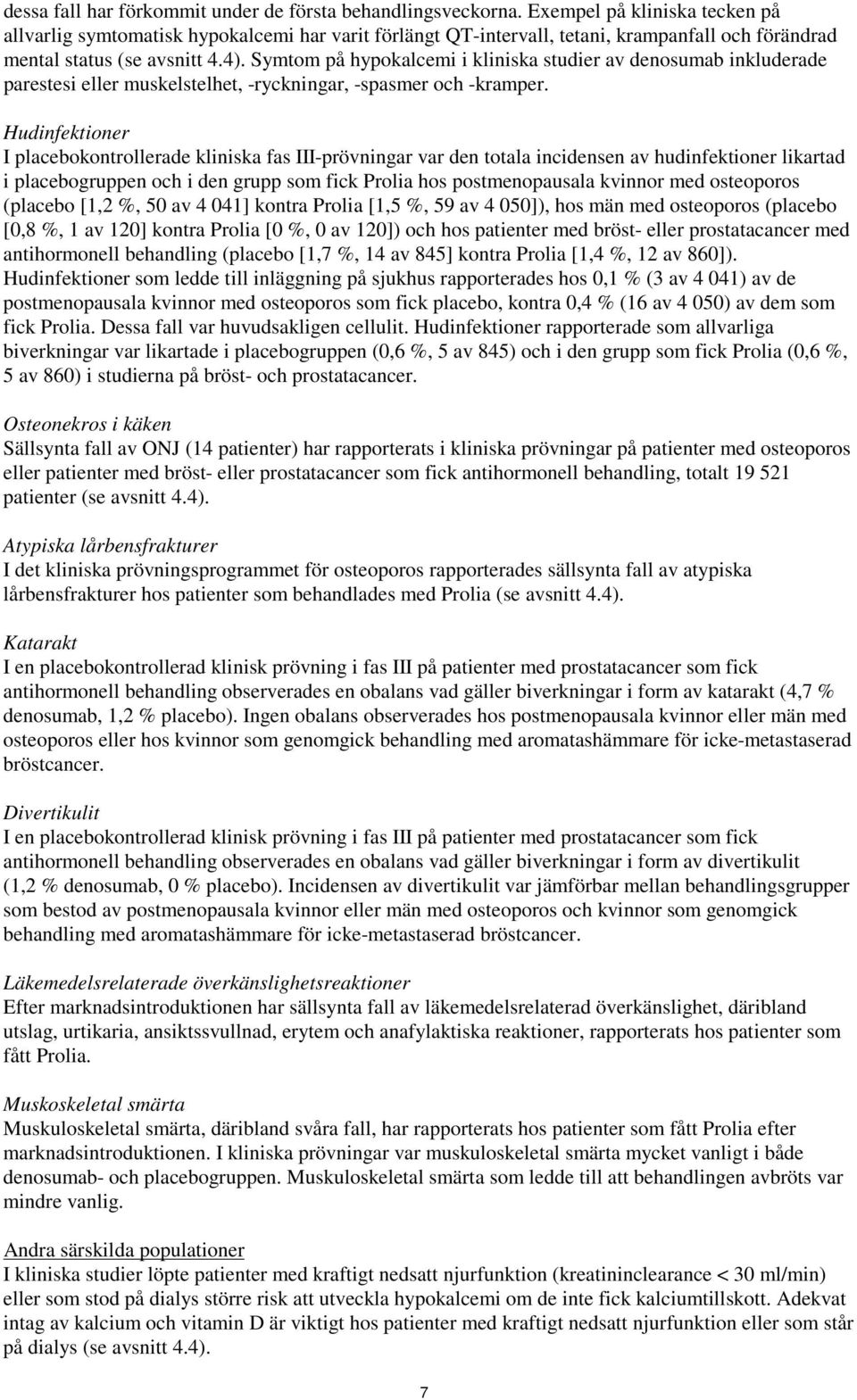 dessa fall har förkommit under de första behandlingsveckorna. Exempel på kliniska tecken på allvarlig symtomatisk hypokalcemi har varit förlängt QT-intervall, tetani, krampanfall och förändrad mental status (se avsnitt 4.4). Symtom på hypokalcemi i kliniska studier av denosumab inkluderade parestesi eller muskelstelhet, -ryckningar, -spasmer och -kramper.

Hudinfektioner
I placebokontrollerade kliniska fas III-prövningar var den totala incidensen av hudinfektioner likartad i placebogruppen och i den grupp som fick Prolia hos postmenopausala kvinnor med osteoporos (placebo [1,2 %, 50 av 4 041] kontra Prolia [1,5 %, 59 av 4 050]), hos män med osteoporos (placebo [0,8 %, 1 av 120] kontra Prolia [0 %, 0 av 120]) och hos patienter med bröst- eller prostatacancer med antihormonell behandling (placebo [1,7 %, 14 av 845] kontra Prolia [1,4 %, 12 av 860]). Hudinfektioner som ledde till inläggning på sjukhus rapporterades hos 0,1 % (3 av 4 041) av de postmenopausala kvinnor med osteoporos som fick placebo, kontra 0,4 % (16 av 4 050) av dem som fick Prolia. Dessa fall var huvudsakligen cellulit. Hudinfektioner rapporterade som allvarliga biverkningar var likartade i placebogruppen (0,6 %, 5 av 845) och i den grupp som fick Prolia (0,6 %, 5 av 860) i studierna på bröst- och prostatacancer.

Osteonekros i käken
Sällsynta fall av ONJ (14 patienter) har rapporterats i kliniska prövningar på patienter med osteoporos eller patienter med bröst- eller prostatacancer som fick antihormonell behandling, totalt 19 521 patienter (se avsnitt 4.4).

Atypiska lårbensfrakturer
I det kliniska prövningsprogrammet för osteoporos rapporterades sällsynta fall av atypiska lårbensfrakturer hos patienter som behandlades med Prolia (se avsnitt 4.4).

Katarakt
I en placebokontrollerad klinisk prövning i fas III på patienter med prostatacancer som fick antihormonell behandling observerades en obalans vad gäller biverkningar i form av katarakt (4,7 % denosumab, 1,2 % placebo). Ingen obalans observerades hos postmenopausala kvinnor eller män med osteoporos eller hos kvinnor som genomgick behandling med aromatashämmare för icke-metastaserad bröstcancer.

Divertikulit
I en placebokontrollerad klinisk prövning i fas III på patienter med prostatacancer som fick antihormonell behandling observerades en obalans vad gäller biverkningar i form av divertikulit (1,2 % denosumab, 0 % placebo). Incidensen av divertikulit var jämförbar mellan behandlingsgrupper som bestod av postmenopausala kvinnor eller män med osteoporos och kvinnor som genomgick behandling med aromatashämmare för icke-metastaserad bröstcancer.

Läkemedelsrelaterade överkänslighetsreaktioner
Efter marknadsintroduktionen har sällsynta fall av läkemedelsrelaterad överkänslighet, däribland utslag, urtikaria, ansiktssvullnad, erytem och anafylaktiska reaktioner, rapporterats hos patienter som fått Prolia.

Muskoskeletal smärta
Muskuloskeletal smärta, däribland svåra fall, har rapporterats hos patienter som fått Prolia efter marknadsintroduktionen. I kliniska prövningar var muskuloskeletal smärta mycket vanligt i både denosumab- och placebogruppen. Muskuloskeletal smärta som ledde till att behandlingen avbröts var mindre vanlig.

Andra särskilda populationer
I kliniska studier löpte patienter med kraftigt nedsatt njurfunktion (kreatininclearance < 30 ml/min) eller som stod på dialys större risk att utveckla hypokalcemi om de inte fick kalciumtillskott. Adekvat intag av kalcium och vitamin D är viktigt hos patienter med kraftigt nedsatt njurfunktion eller som står på dialys (se avsnitt 4.4).

7